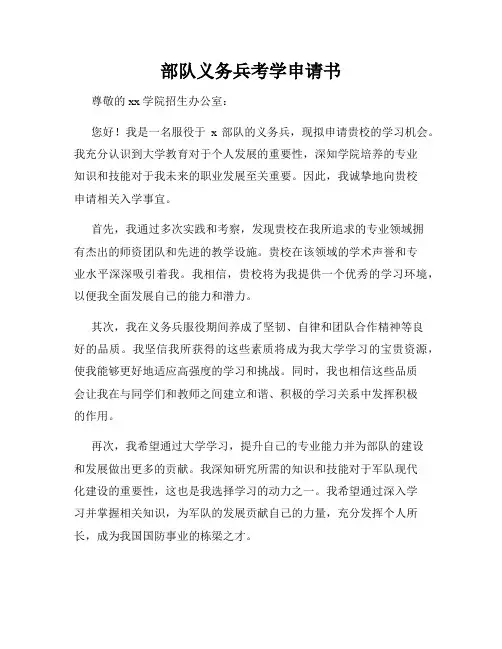 部队义务兵考学申请书

尊敬的 xx 学院招生办公室：

您好！我是一名服役于 x 部队的义务兵，现拟申请贵校的学习机会。我充分认识到大学教育对于个人发展的重要性，深知学院培养的专业知识和技能对于我未来的职业发展至关重要。因此，我诚挚地向贵校申请相关入学事宜。

首先，我通过多次实践和考察，发现贵校在我所追求的专业领域拥有杰出的师资团队和先进的教学设施。贵校在该领域的学术声誉和专业水平深深吸引着我。我相信，贵校将为我提供一个优秀的学习环境，以便我全面发展自己的能力和潜力。

其次，我在义务兵服役期间养成了坚韧、自律和团队合作精神等良好的品质。我坚信我所获得的这些素质将成为我大学学习的宝贵资源，使我能够更好地适应高强度的学习和挑战。同时，我也相信这些品质会让我在与同学们和教师之间建立和谐、积极的学习关系中发挥积极的作用。

再次，我希望通过大学学习，提升自己的专业能力并为部队的建设和发展做出更多的贡献。我深知研究所需的知识和技能对于军队现代化建设的重要性，这也是我选择学习的动力之一。我希望通过深入学习并掌握相关知识，为军队的发展贡献自己的力量，充分发挥个人所长，成为我国国防事业的栋梁之才。